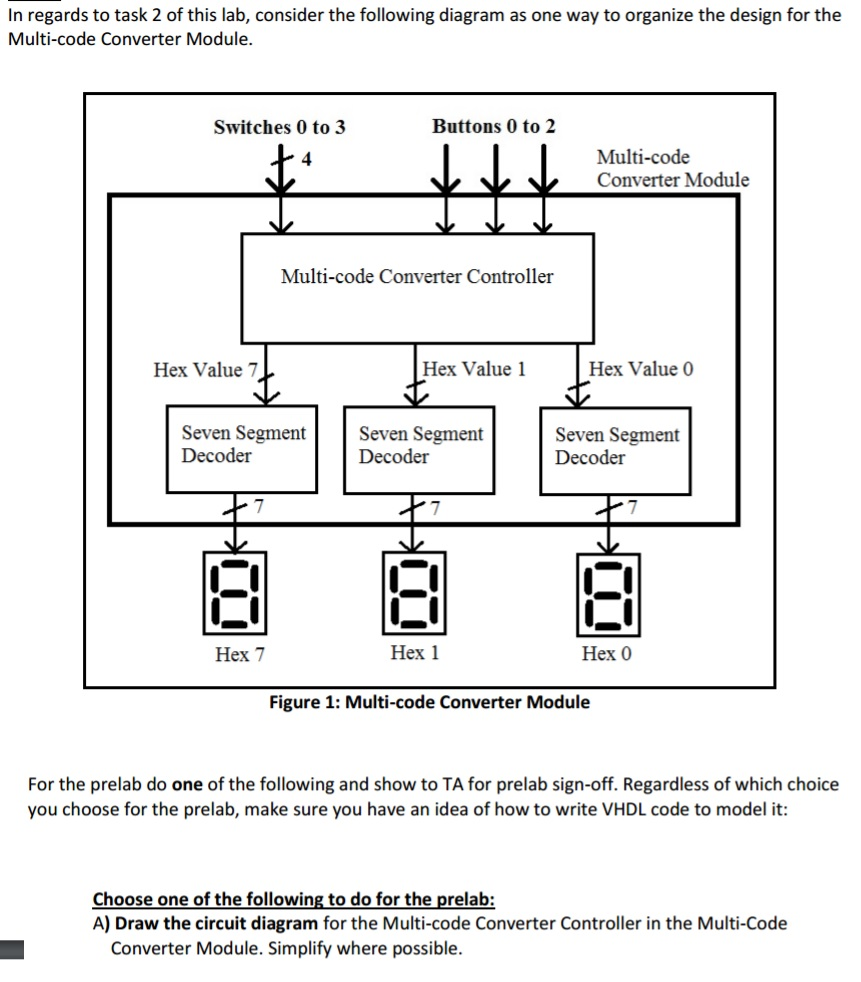 In regards to task 2 of this lab, consider the following diagram as one way to organize the design for the Multi-code Converter Module.

Switches 0 to 3

4

Buttons 0 to 2

Multi-code Converter Module

Multi-code Converter Controller

Hex Value 7

Hex Value 1

Hex Value 0

Seven Segment Decoder

Seven Segment Decoder

Seven Segment Decoder

7

7

7

Hex 7

Hex 1

Hex 0

Figure 1: Multi-code Converter Module

For the prelab do one of the following and show to TA for prelab sign-off. Regardless of which choice you choose for the prelab, make sure you have an idea of how to write VHDL code to model it:

Choose one of the following to do for the prelab:
A) Draw the circuit diagram for the Multi-code Converter Controller in the Multi-Code Converter Module. Simplify where possible.